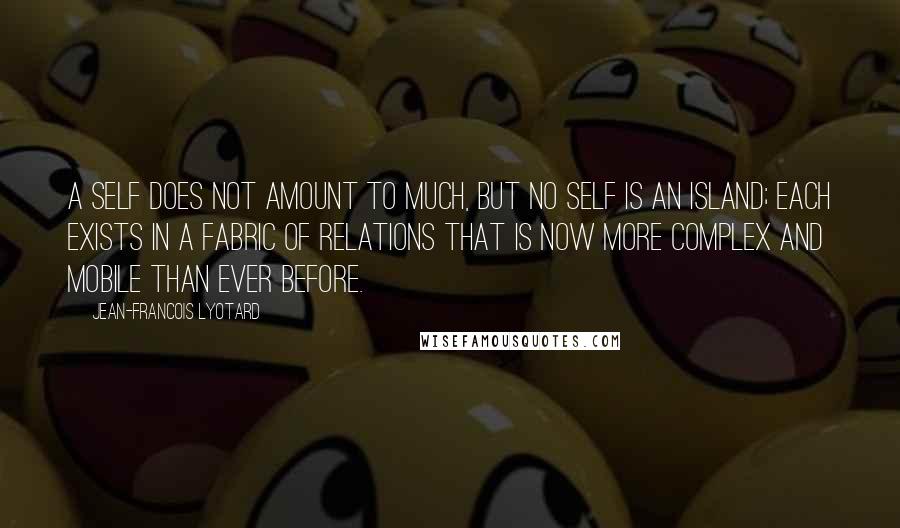 A SELF DOES NOT AMOUNT TO MUCH, BUT NO SELF IS AN ISLAND; EACH EXISTS IN A FABRIC OF RELATIONS THAT IS NOW MORE COMPLEX AND MOBILE THAN EVER BEFORE.

JEAN-FRANCOIS LYOTARD

WISEFAMOUSQUOTES.COM